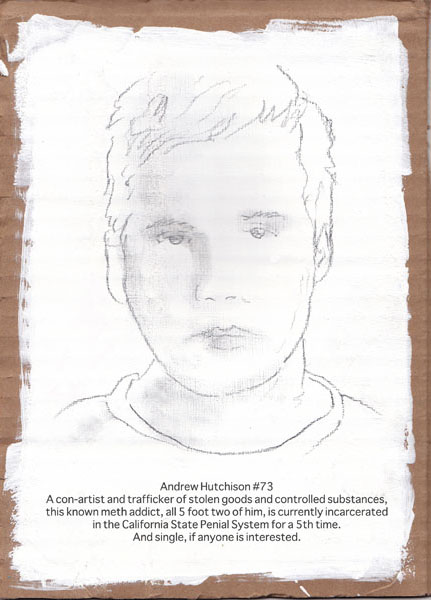 Andrew Hutchison #73
A con-artist and trafficker of stolen goods and controlled substances, this known meth addict, all 5 foot two of him, is currently incarcerated in the California State Penial System for a 5th time.
And single, if anyone is interested.